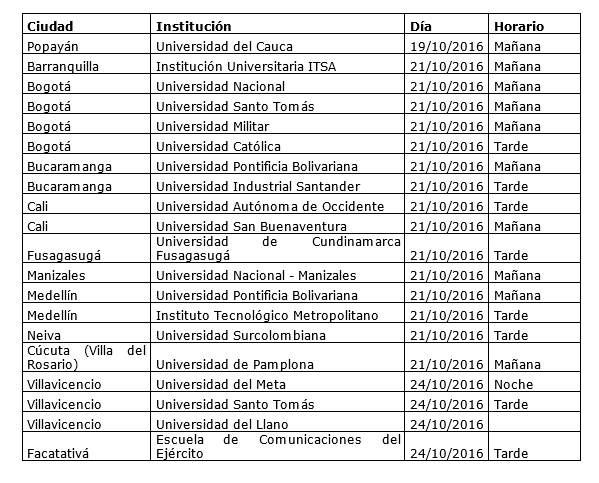 | Ciudad | Institución | Día | Horario |
|---|---|---|---|
| Popayán | Universidad del Cauca | 19/10/2016 | Mañana |
| Barranquilla | Institución Universitaria ITSA | 21/10/2016 | Mañana |
| Bogotá | Universidad Nacional | 21/10/2016 | Mañana |
| Bogotá | Universidad Santo Tomás | 21/10/2016 | Mañana |
| Bogotá | Universidad Militar | 21/10/2016 | Mañana |
| Bogotá | Universidad Católica | 21/10/2016 | Tarde |
| Bucaramanga | Universidad Pontificia Bolivariana | 21/10/2016 | Mañana |
| Bucaramanga | Universidad Industrial Santander | 21/10/2016 | Tarde |
| Cali | Universidad Autónoma de Occidente | 21/10/2016 | Tarde |
| Cali | Universidad San Buenaventura | 21/10/2016 | Mañana |
| Fusagasugá | Universidad de Cundinamarca Fusagasugá | 21/10/2016 | Tarde |
| Manizales | Universidad Nacional - Manizales | 21/10/2016 | Mañana |
| Medellín | Universidad Pontificia Bolivariana | 21/10/2016 | Mañana |
| Medellín | Instituto Tecnológico Metropolitano | 21/10/2016 | Tarde |
| Neiva | Universidad Surcolombiana | 21/10/2016 | Tarde |
| Cúcuta (Villa del Rosario) | Universidad de Pamplona | 21/10/2016 | Mañana |
| Villavicencio | Universidad del Meta | 24/10/2016 | Noche |
| Villavicencio | Universidad Santo Tomás | 24/10/2016 | Tarde |
| Villavicencio | Universidad del Llano | 24/10/2016 | |
| Facatativá | Escuela de Comunicaciones del Ejército | 24/10/2016 | Tarde |